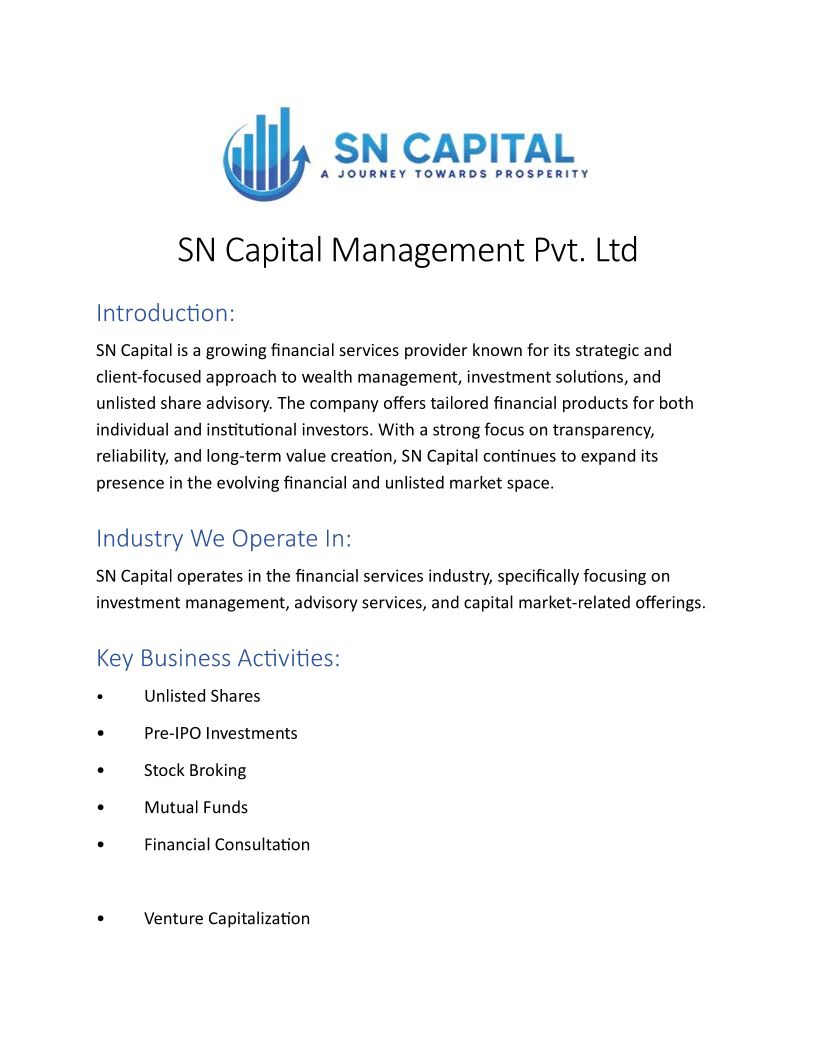 SN CAPITAL
A JOURNEY TOWARDS PROSPERITY

SN Capital Management Pvt. Ltd

Introduction:

SN Capital is a growing financial services provider known for its strategic and client-focused approach to wealth management, investment solutions, and unlisted share advisory. The company offers tailored financial products for both individual and institutional investors. With a strong focus on transparency, reliability, and long-term value creation, SN Capital continues to expand its presence in the evolving financial and unlisted market space.

Industry We Operate In:

SN Capital operates in the financial services industry, specifically focusing on investment management, advisory services, and capital market-related offerings.

Key Business Activities:

• Unlisted Shares
• Pre-IPO Investments
• Stock Broking
• Mutual Funds
• Financial Consultation

• Venture Capitalization